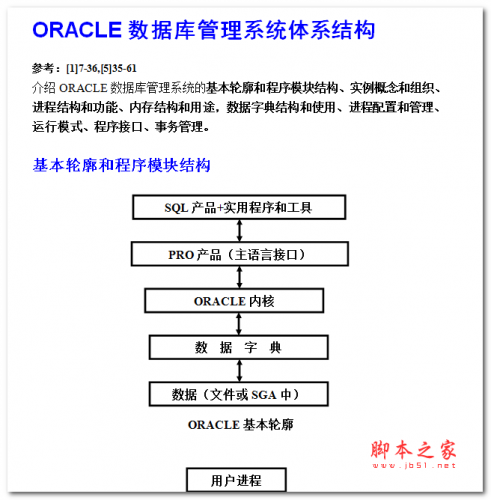 ORACLE 数据库管理系统体系结构

参考：[1]7-36,[5]35-61

介绍 ORACLE 数据库管理系统的基本轮廓和程序模块结构、实例概念和组织、进程结构和功能、内存结构和用途，数据字典结构和使用、进程配置和管理、运行模式、程序接口、事务管理。

基本轮廓和程序模块结构

SQL 产品+实用程序和工具

PRO 产品（主语言接口）

ORACLE 内核

数 据 字 典

数据（文件或 SGA 中）

ORACLE 基本轮廓

脚本之家
www.jb51.net

用户进程